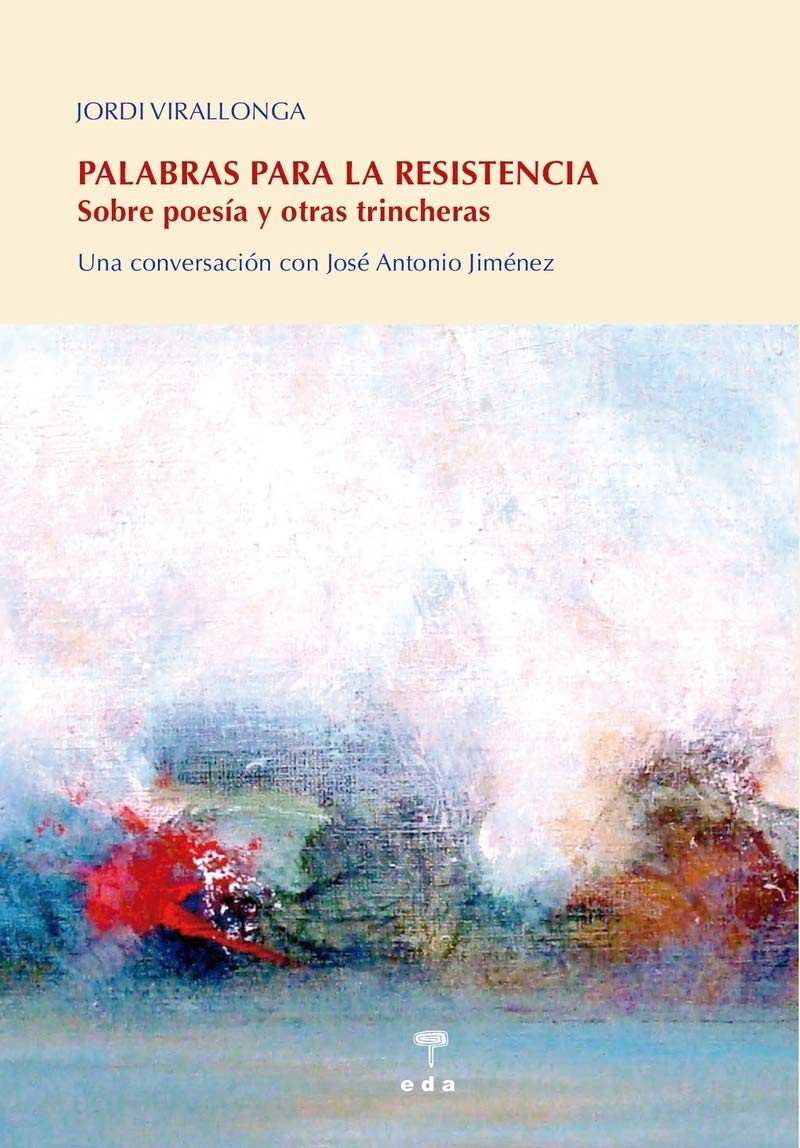 JORDI VIRALLONGA

PALABRAS PARA LA RESISTENCIA
Sobre poesía y otras trincheras

Una conversación con José Antonio Jiménez

eda